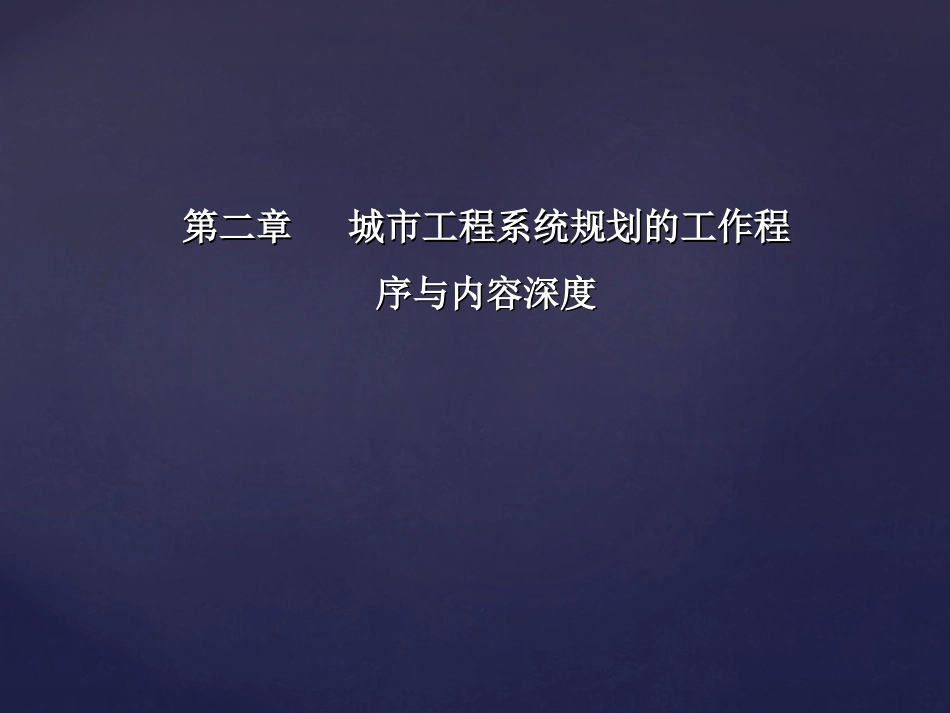 第二章　　城市工程系统规划的工作程序与内容深度